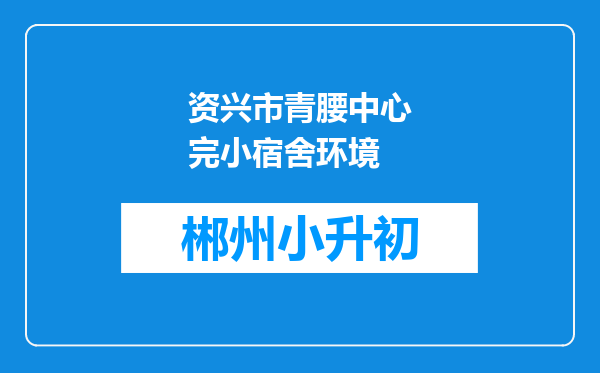 资兴市青腰中心完小宿舍环境

郴州小升初